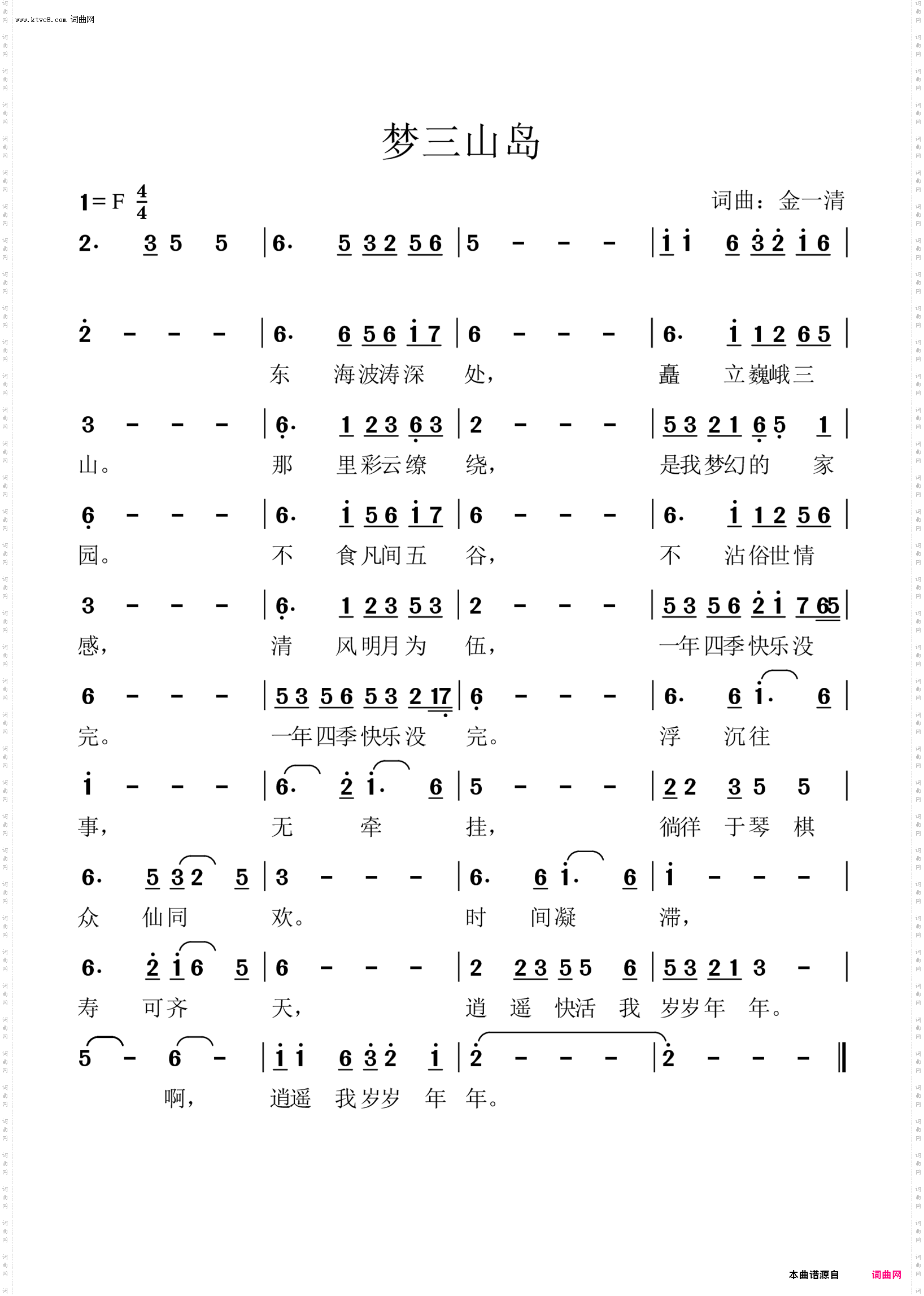 www.ktvc8.com 词曲网

梦三山岛

1=F $\frac{4}{4}$

词曲：金一清

2· 3 5 5 | 6· 5 3 2 5 6 | 5 - - - | i i 6 3 2 i 6 |

2 - - - | 6· 6 5 6 i 7 | 6 - - - | 6· i 1 2 6 5 |
东 海波涛深 处， 矗 立巍峨三

3 - - - | 6· 1 2 3 6 3 | 2 - - - | 5 3 2 1 6 5 1 |
山。 那 里彩云缭 绕， 是我梦幻的 家

6 - - - | 6· i 5 6 i 7 | 6 - - - | 6· i 1 2 5 6 |
园。 不 食凡间五 谷， 不 沾俗世情

3 - - - | 6· 1 2 3 5 3 | 2 - - - | 5 3 5 6 2 i 7 6 5 |
感， 清 风明月为 伍， 一年四季快乐没

6 - - - | 5 3 5 6 5 3 2 1 7 | 6 - - - | 6· 6 i· 6 |
完。 一年四季快乐没 完。 浮 沉往

i - - - | 6· 2 i· 6 | 5 - - - | 2 2 3 5 5 |
事， 无 牵 挂， 徜徉 于琴 棋

6· 5 3 2 5 | 3 - - - | 6· 6 i· 6 | i - - - |
众 仙同 欢。 时 间凝 滞，

6· 2 i 6 5 | 6 - - - | 2 2 3 5 5 6 | 5 3 2 1 3 - |
寿 可齐 天， 逍 遥 快活 我 岁岁年 年。

5 - 6 - | i i 6 3 2 i | 2 - - - | 2 - - - ‖
啊， 逍遥 我岁岁 年 年。

本曲谱源自 词曲网